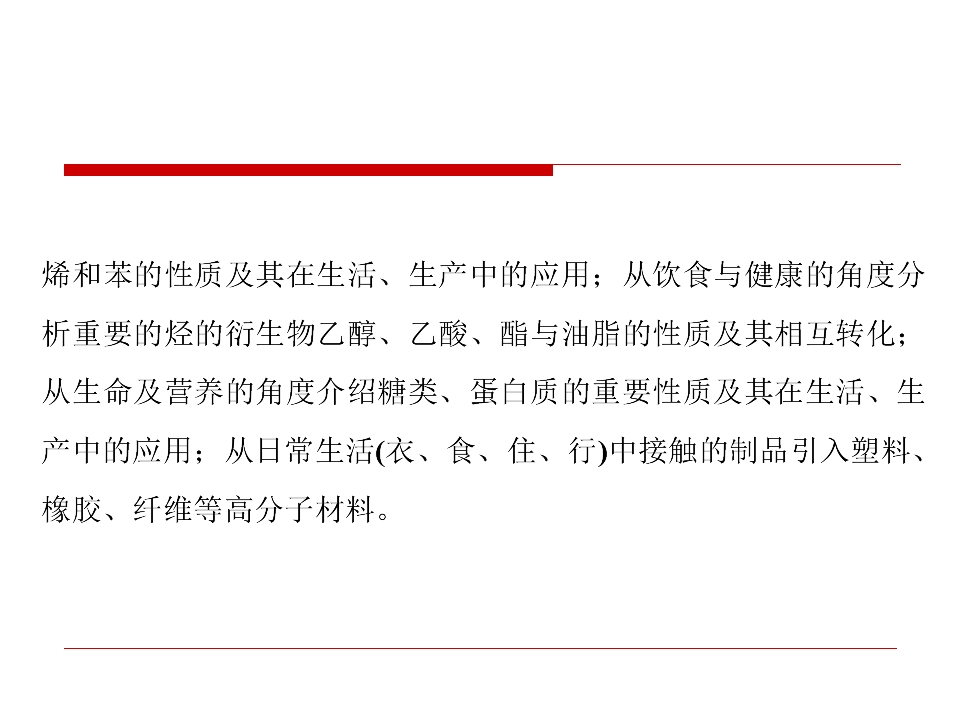 烯和苯的性质及其在生活、生产中的应用；从饮食与健康的角度分析重要的烃的衍生物乙醇、乙酸、酯与油脂的性质及其相互转化；从生命及营养的角度介绍糖类、蛋白质的重要性质及其在生活、生产中的应用；从日常生活(衣、食、住、行)中接触的制品引入塑料、橡胶、纤维等高分子材料。